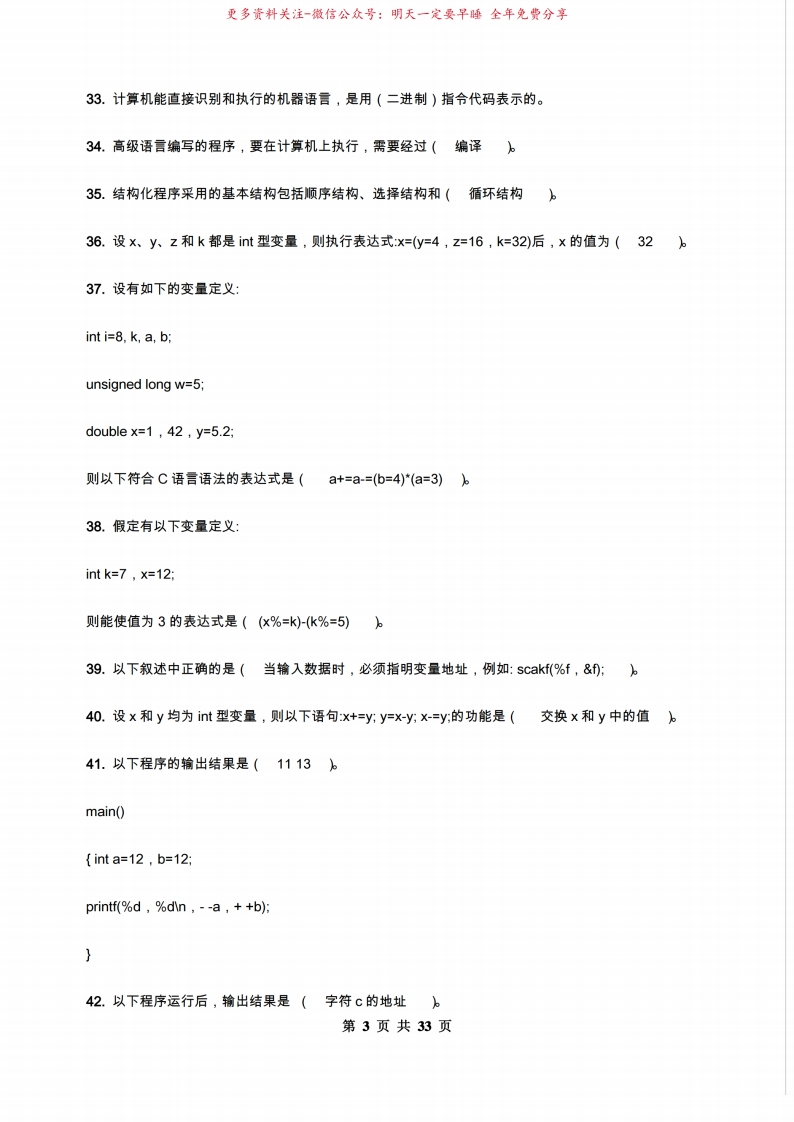 更多资料关注-微信公众号：明天一定要早睡 全年免费分享

33. 计算机能直接识别和执行的机器语言，是用（二进制）指令代码表示的。

34. 高级语言编写的程序，要在计算机上执行，需要经过（ 编译 ）。

35. 结构化程序采用的基本结构包括顺序结构、选择结构和（ 循环结构 ）。

36. 设 x、y、z 和 k 都是 int 型变量，则执行表达式:x=(y=4，z=16，k=32)后，x 的值为（ 32 ）。

37. 设有如下的变量定义:

int i=8, k, a, b;

unsigned long w=5;

double x=1，42，y=5.2;

则以下符合 C 语言语法的表达式是（ a+=a-=(b=4)*(a=3) ）。

38. 假定有以下变量定义:

int k=7，x=12;

则能使值为 3 的表达式是（ (x%=k)-(k%=5) ）。

39. 以下叙述中正确的是（ 当输入数据时，必须指明变量地址，例如: scakf(%f，&f); ）。

40. 设 x 和 y 均为 int 型变量，则以下语句:x+=y; y=x-y; x-=y;的功能是（ 交换 x 和 y 中的值 ）。

41. 以下程序的输出结果是（ 11 13 ）。

main()

{ int a=12，b=12;

printf(%d，%d\n，- -a，+ +b);

}

42. 以下程序运行后，输出结果是 （ 字符 c 的地址 ）。

第 3 页 共 33 页